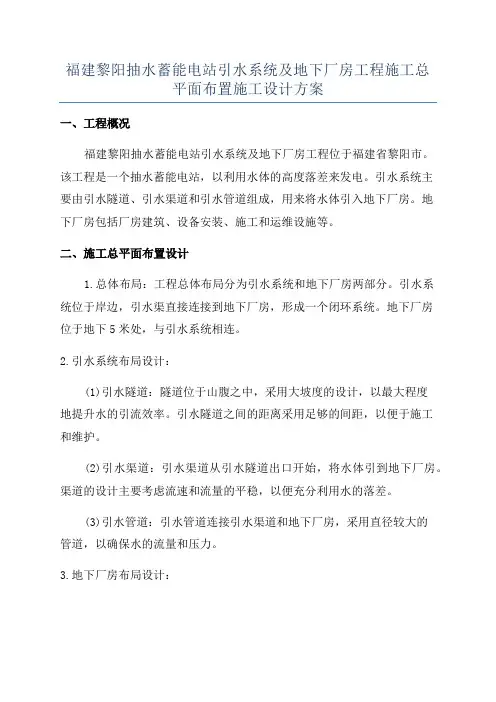 福建黎阳抽水蓄能电站引水系统及地下厂房工程施工总平面布置施工设计方案

一、工程概况

福建黎阳抽水蓄能电站引水系统及地下厂房工程位于福建省黎阳市。该工程是一个抽水蓄能电站，以利用水体的高度落差来发电。引水系统主要由引水隧道、引水渠道和引水管道组成，用来将水体引入地下厂房。地下厂房包括厂房建筑、设备安装、施工和运维设施等。

二、施工总平面布置设计

1.总体布局：工程总体布局分为引水系统和地下厂房两部分。引水系统位于岸边，引水渠直接连接到地下厂房，形成一个闭环系统。地下厂房位于地下5米处，与引水系统相连。

2.引水系统布局设计：

(1)引水隧道：隧道位于山腹之中，采用大坡度的设计，以最大程度地提升水的引流效率。引水隧道之间的距离采用足够的间距，以便于施工和维护。

(2)引水渠道：引水渠道从引水隧道出口开始，将水体引到地下厂房。渠道的设计主要考虑流速和流量的平稳，以便充分利用水的落差。

(3)引水管道：引水管道连接引水渠道和地下厂房，采用直径较大的管道，以确保水的流量和压力。

3.地下厂房布局设计：